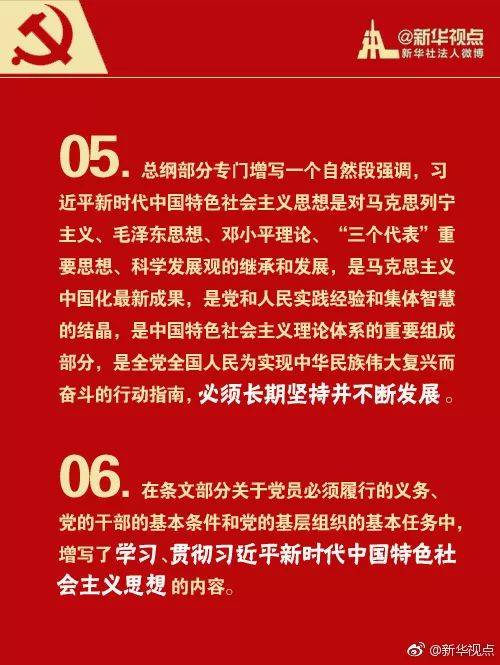 @新华视点
新华社法人微博

05. 总纲部分专门增写一个自然段强调，习近平新时代中国特色社会主义思想是对马克思列宁主义、毛泽东思想、邓小平理论、“三个代表”重要思想、科学发展观的继承和发展，是马克思主义中国化最新成果，是党和人民实践经验和集体智慧的结晶，是中国特色社会主义理论体系的重要组成部分，是全党全国人民为实现中华民族伟大复兴而奋斗的行动指南，必须长期坚持并不断发展。

06. 在条文部分关于党员必须履行的义务、党的干部的基本条件和党的基层组织的基本任务中，增写了学习、贯彻习近平新时代中国特色社会主义思想的内容。

@新华视点